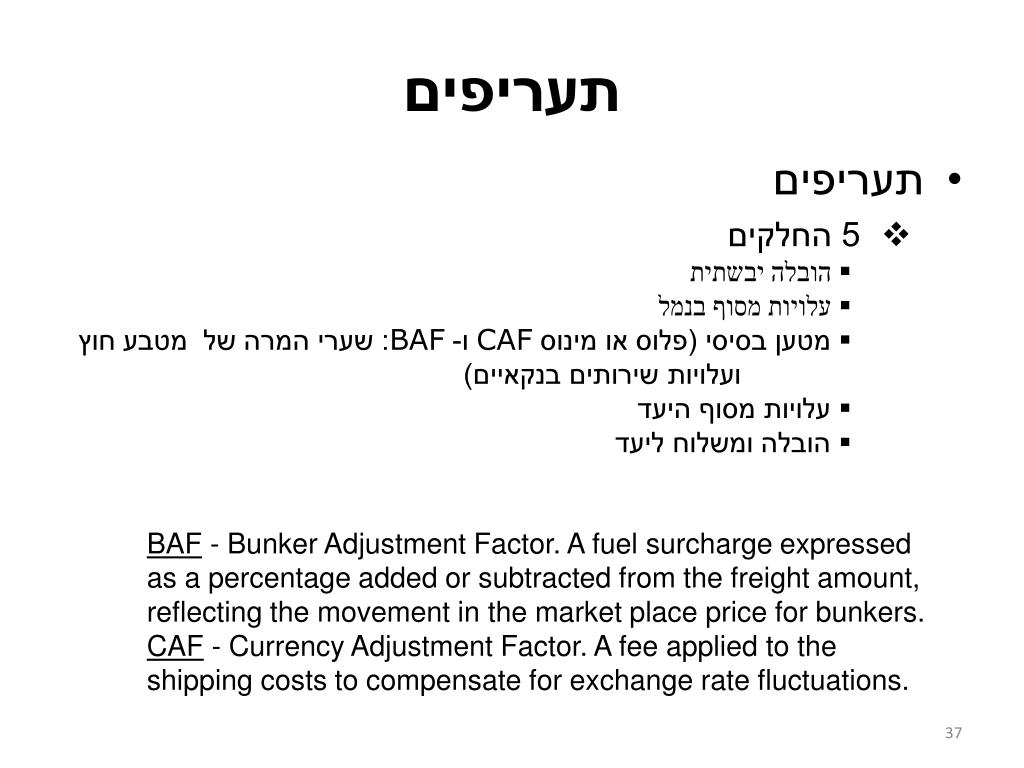 תעריפים

• תעריפים
❖ 5 החלקים
▪ הובלה יבשתית
▪ עלויות מסוף בנמל
▪ מטען בסיסי (פלוס או מינוס CAF ו- BAF: שערי המרה של מטבע חוץ ועלויות שירותים בנקאיים)
▪ עלויות מסוף היעד
▪ הובלה ומשלוח ליעד

BAF - Bunker Adjustment Factor. A fuel surcharge expressed as a percentage added or subtracted from the freight amount, reflecting the movement in the market place price for bunkers.
CAF - Currency Adjustment Factor. A fee applied to the shipping costs to compensate for exchange rate fluctuations.

37